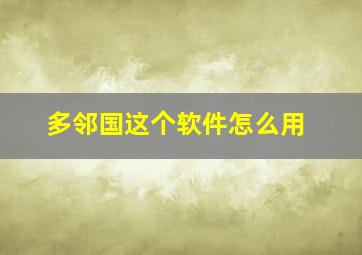 多邻国这个软件怎么用